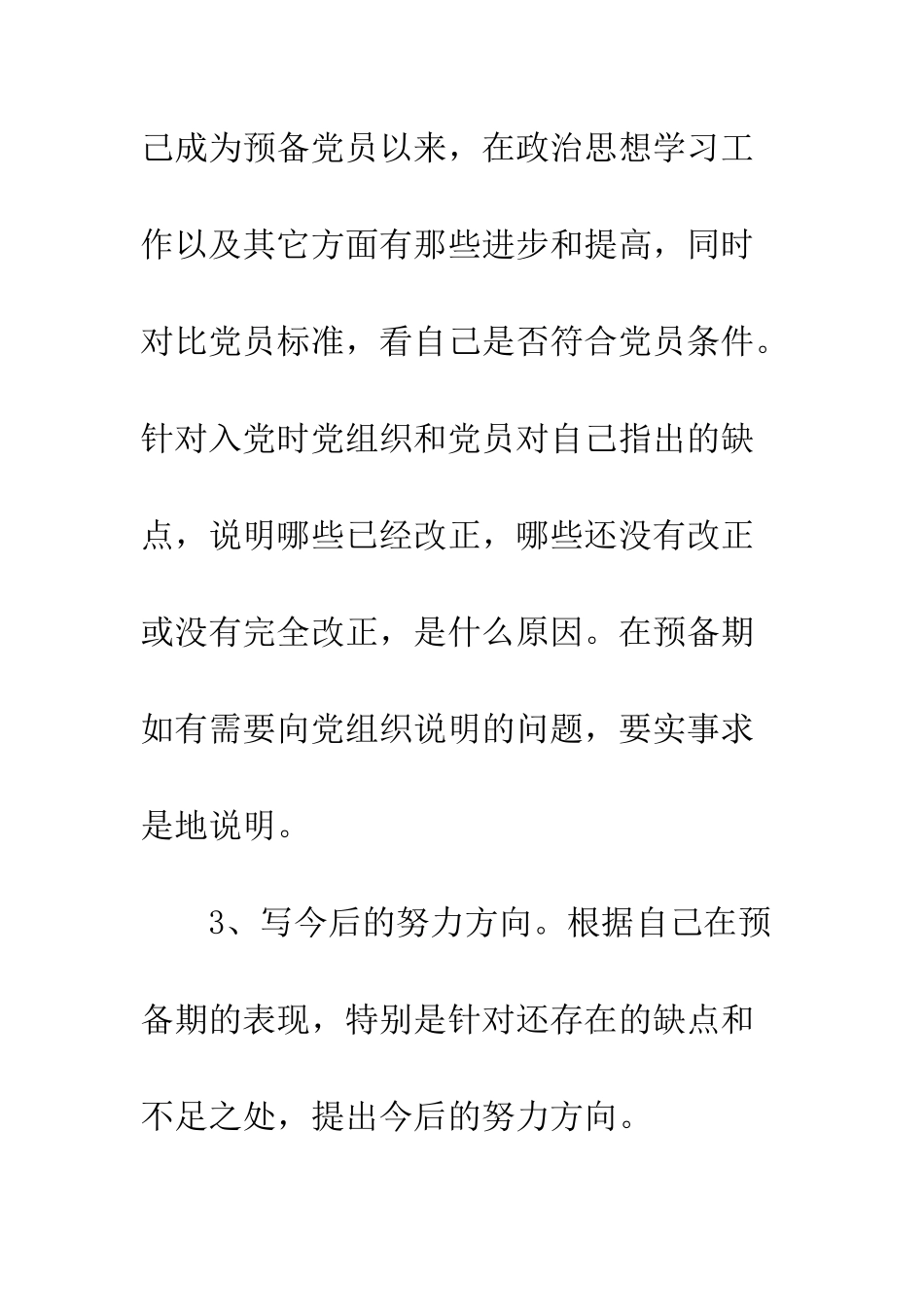 己成为预备党员以来，在政治思想学习工作以及其它方面有那些进步和提高，同时对比党员标准，看自己是否符合党员条件。针对入党时党组织和党员对自己指出的缺点，说明哪些已经改正，哪些还没有改正或没有完全改正，是什么原因。在预备期如有需要向党组织说明的问题，要实事求是地说明。

3、写今后的努力方向。根据自己在预备期的表现，特别是针对还存在的缺点和不足之处，提出今后的努力方向。